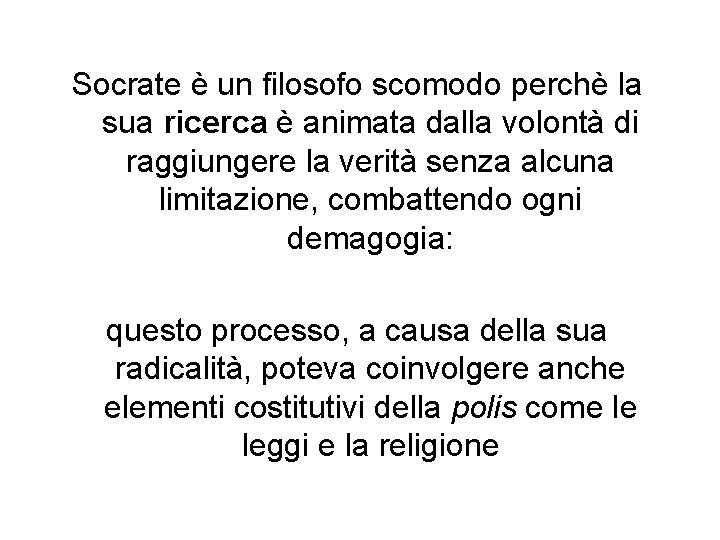 Socrate è un filosofo scomodo perchè la sua ricerca è animata dalla volontà di raggiungere la verità senza alcuna limitazione, combattendo ogni demagogia:

questo processo, a causa della sua radicalità, poteva coinvolgere anche elementi costitutivi della polis come le leggi e la religione